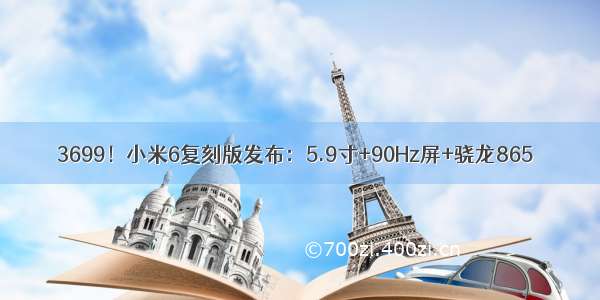 3699！小米6复刻版发布：5.9寸+90Hz屏+骁龙865

©700zi.400zi.cn